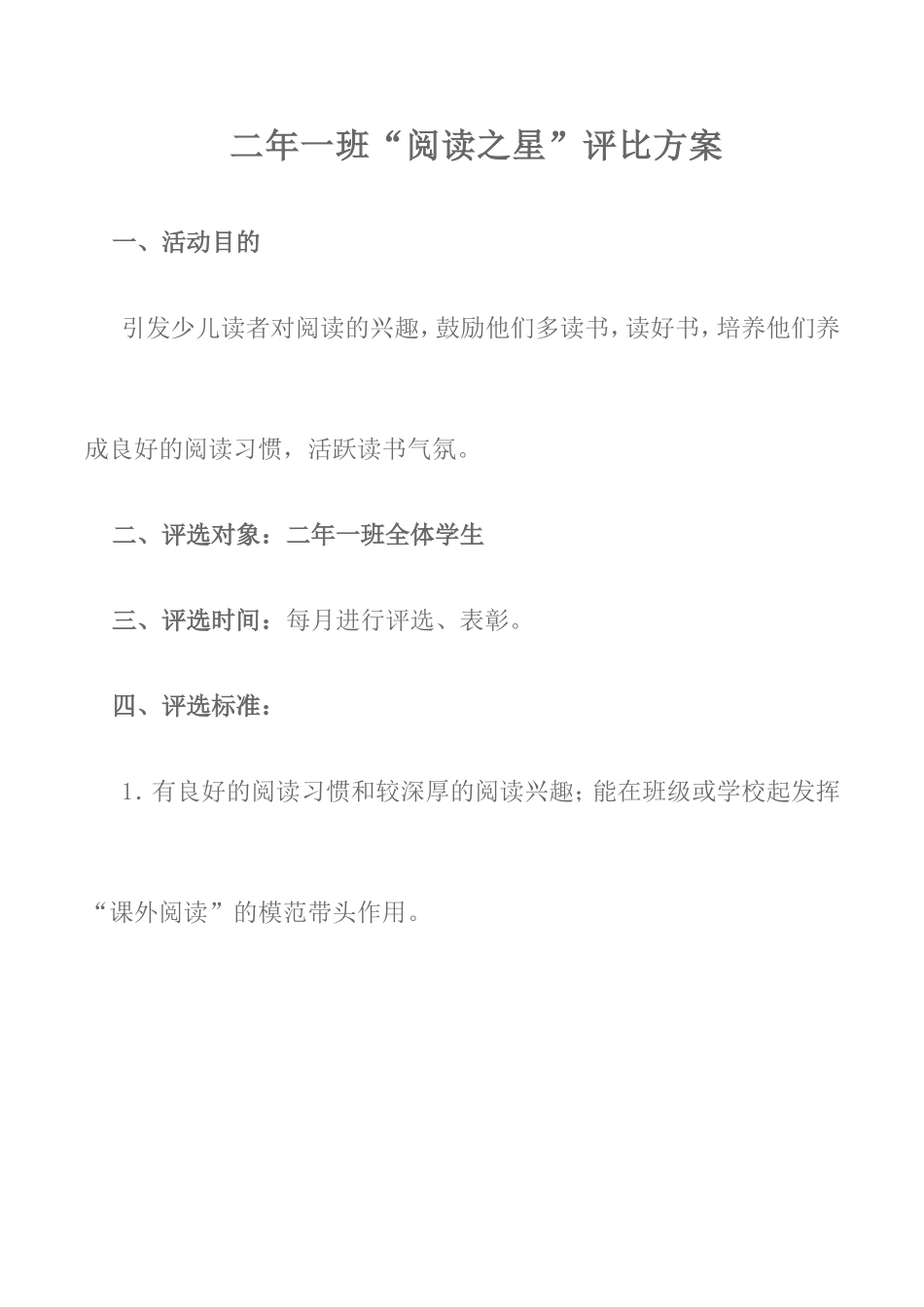 二年一班“阅读之星”评比方案

一、活动目的

引发少儿读者对阅读的兴趣，鼓励他们多读书，读好书，培养他们养成良好的阅读习惯，活跃读书气氛。

二、评选对象：二年一班全体学生

三、评选时间：每月进行评选、表彰。

四、评选标准：

1. 有良好的阅读习惯和较深厚的阅读兴趣；能在班级或学校起发挥“课外阅读”的模范带头作用。